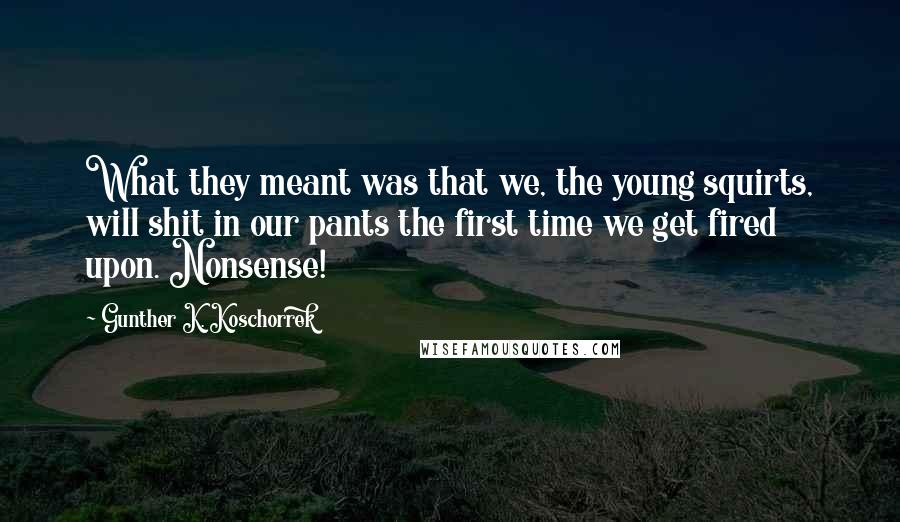 What they meant was that we, the young squirts, will shit in our pants the first time we get fired upon. Nonsense!

- Gunther K. Koschorrek

WISEFAMOUSQUOTES.COM